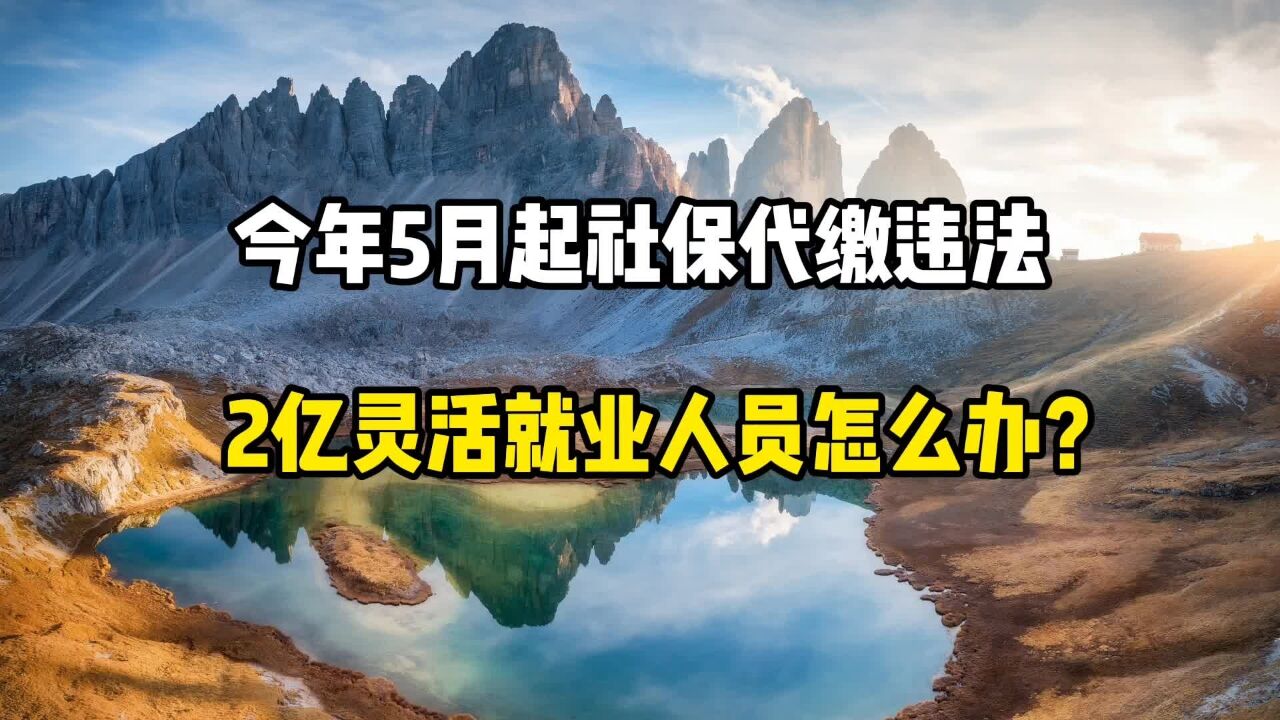 今年5月起社保代缴违法

2亿灵活就业人员怎么办？